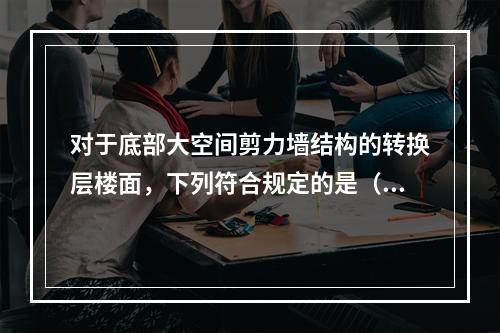 对于底部大空间剪力墙结构的转换层楼面，下列符合规定的是（...